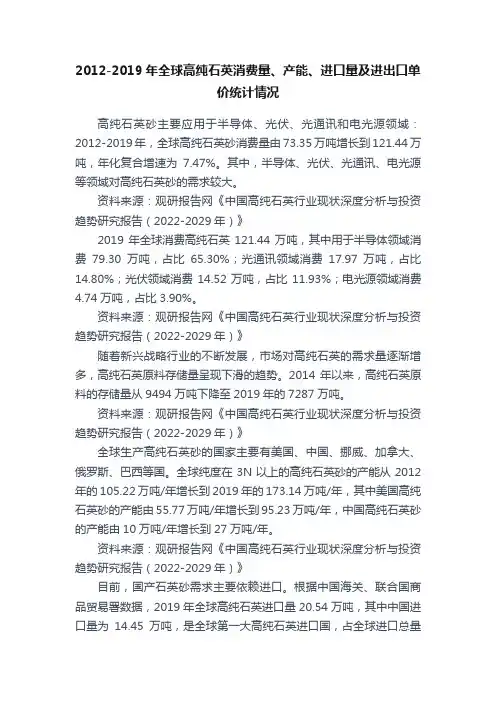 2012-2019 年全球高纯石英消费量、产能、进口量及进出口单价统计情况

高纯石英砂主要应用于半导体、光伏、光通讯和电光源领域：2012-2019 年，全球高纯石英砂消费量由 73.35 万吨增长到 121.44 万吨，年化复合增速为 7.47%。其中，半导体、光伏、光通讯、电光源等领域对高纯石英砂的需求较大。

资料来源：观研报告网《中国高纯石英行业现状深度分析与投资趋势研究报告（2022-2029 年）》

2019 年全球消费高纯石英 121.44 万吨，其中用于半导体领域消费 79.30 万吨，占比 65.30%；光通讯领域消费 17.97 万吨，占比 14.80%；光伏领域消费 14.52 万吨，占比 11.93%；电光源领域消费 4.74 万吨，占比 3.90%。

资料来源：观研报告网《中国高纯石英行业现状深度分析与投资趋势研究报告（2022-2029 年）》

随着新兴战略行业的不断发展，市场对高纯石英的需求量逐渐增多，高纯石英原料存储量呈现下滑的趋势。2014 年以来，高纯石英原料的存储量从 9494 万吨下降至 2019 年的 7287 万吨。

资料来源：观研报告网《中国高纯石英行业现状深度分析与投资趋势研究报告（2022-2029 年）》

全球生产高纯石英砂的国家主要有美国、中国、挪威、加拿大、俄罗斯、巴西等国。全球纯度在 3N 以上的高纯石英砂的产能从 2012 年的 105.22 万吨/年增长到 2019 年的 173.14 万吨/年，其中美国高纯石英砂的产能由 55.77 万吨/年增长到 95.23 万吨/年，中国高纯石英砂的产能由 10 万吨/年增长到 27 万吨/年。

资料来源：观研报告网《中国高纯石英行业现状深度分析与投资趋势研究报告（2022-2029 年）》

目前，国产石英砂需求主要依赖进口。根据中国海关、联合国商品贸易署数据，2019 年全球高纯石英进口量 20.54 万吨，其中中国进口量为 14.45 万吨，是全球第一大高纯石英进口国，占全球进口总量